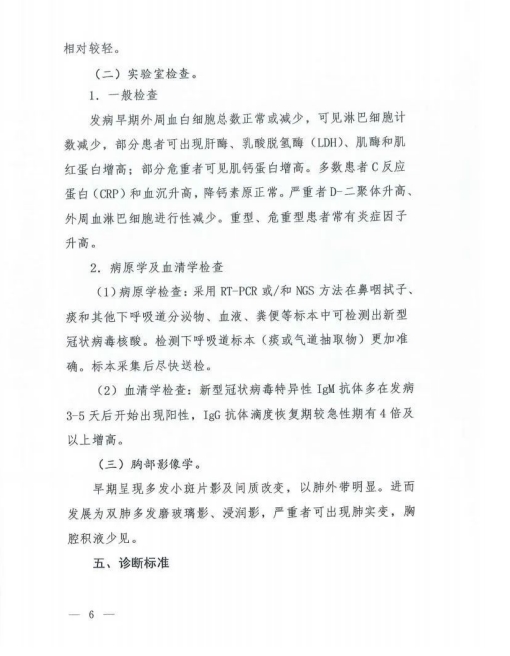 相对较轻。

（二）实验室检查。

1. 一般检查

发病早期外周血白细胞总数正常或减少，可见淋巴细胞计数减少，部分患者可出现肝酶、乳酸脱氢酶（LDH）、肌酶和肌红蛋白增高；部分危重者可见肌钙蛋白增高。多数患者C反应蛋白（CRP）和血沉升高，降钙素原正常。严重者D-二聚体升高、外周血淋巴细胞进行性减少。重型、危重型患者常有炎症因子升高。

2. 病原学及血清学检查

（1）病原学检查：采用RT-PCR或/和NGS方法在鼻咽拭子、痰和其他下呼吸道分泌物、血液、粪便等标本中可检测出新型冠状病毒核酸。检测下呼吸道标本（痰或气道抽取物）更加准确。标本采集后尽快送检。

（2）血清学检查：新型冠状病毒特异性IgM抗体多在发病3-5天后开始出现阳性，IgG抗体滴度恢复期较急性期有4倍及以上增高。

（三）胸部影像学。

早期呈现多发小斑片影及间质改变，以肺外带明显。进而发展为双肺多发磨玻璃影、浸润影，严重者可出现肺实变，胸腔积液少见。

五、诊断标准

— 6 —